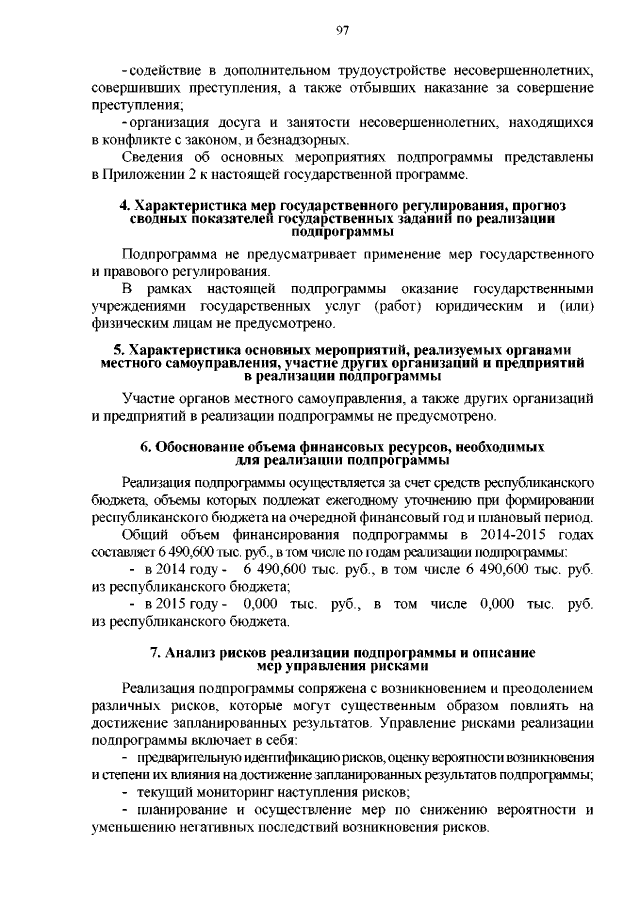 97

- содействие в дополнительном трудоустройстве несовершеннолетних, совершивших преступления, а также отбывших наказание за совершение преступления;

- организация досуга и занятости несовершеннолетних, находящихся в конфликте с законом, и безнадзорных.

Сведения об основных мероприятиях подпрограммы представлены в Приложении 2 к настоящей государственной программе.

4. Характеристика мер государственного регулирования, прогноз сводных показателей государственных заданий по реализации подпрограммы

Подпрограмма не предусматривает применение мер государственного и правового регулирования.

В рамках настоящей подпрограммы оказание государственными учреждениями государственных услуг (работ) юридическим и (или) физическим лицам не предусмотрено.

5. Характеристика основных мероприятий, реализуемых органами местного самоуправления, участие других организаций и предприятий в реализации подпрограммы

Участие органов местного самоуправления, а также других организаций и предприятий в реализации подпрограммы не предусмотрено.

6. Обоснование объема финансовых ресурсов, необходимых для реализации подпрограммы

Реализация подпрограммы осуществляется за счет средств республиканского бюджета, объемы которых подлежат ежегодному уточнению при формировании республиканского бюджета на очередной финансовый год и плановый период.

Общий объем финансирования подпрограммы в 2014-2015 годах составляет 6 490,600 тыс. руб., в том числе по годам реализации подпрограммы:

- в 2014 году - 6 490,600 тыс. руб., в том числе 6 490,600 тыс. руб. из республиканского бюджета;

- в 2015 году - 0,000 тыс. руб., в том числе 0,000 тыс. руб. из республиканского бюджета.

7. Анализ рисков реализации подпрограммы и описание мер управления рисками

Реализация подпрограммы сопряжена с возникновением и преодолением различных рисков, которые могут существенным образом повлиять на достижение запланированных результатов. Управление рисками реализации подпрограммы включает в себя:

- предварительную идентификацию рисков, оценку вероятности возникновения и степени их влияния на достижение запланированных результатов подпрограммы;

- текущий мониторинг наступления рисков;

- планирование и осуществление мер по снижению вероятности и уменьшению негативных последствий возникновения рисков.